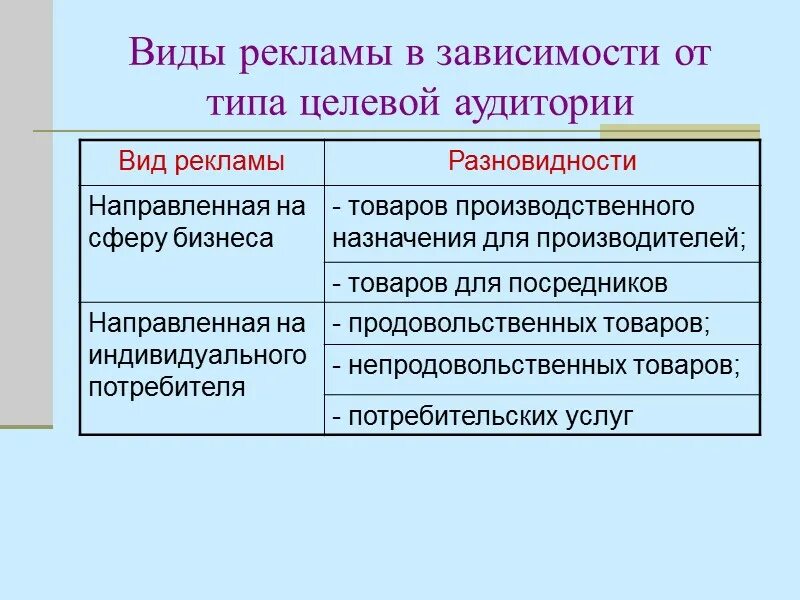 Виды рекламы в зависимости от типа целевой аудитории

| Вид рекламы | Разновидности |
|---|---|
| Направленная на сферу бизнеса | - товаров производственного назначения для производителей; |
| | - товаров для посредников |
| Направленная на индивидуального потребителя | - продовольственных товаров; |
| | - непродовольственных товаров; |
| | - потребительских услуг |